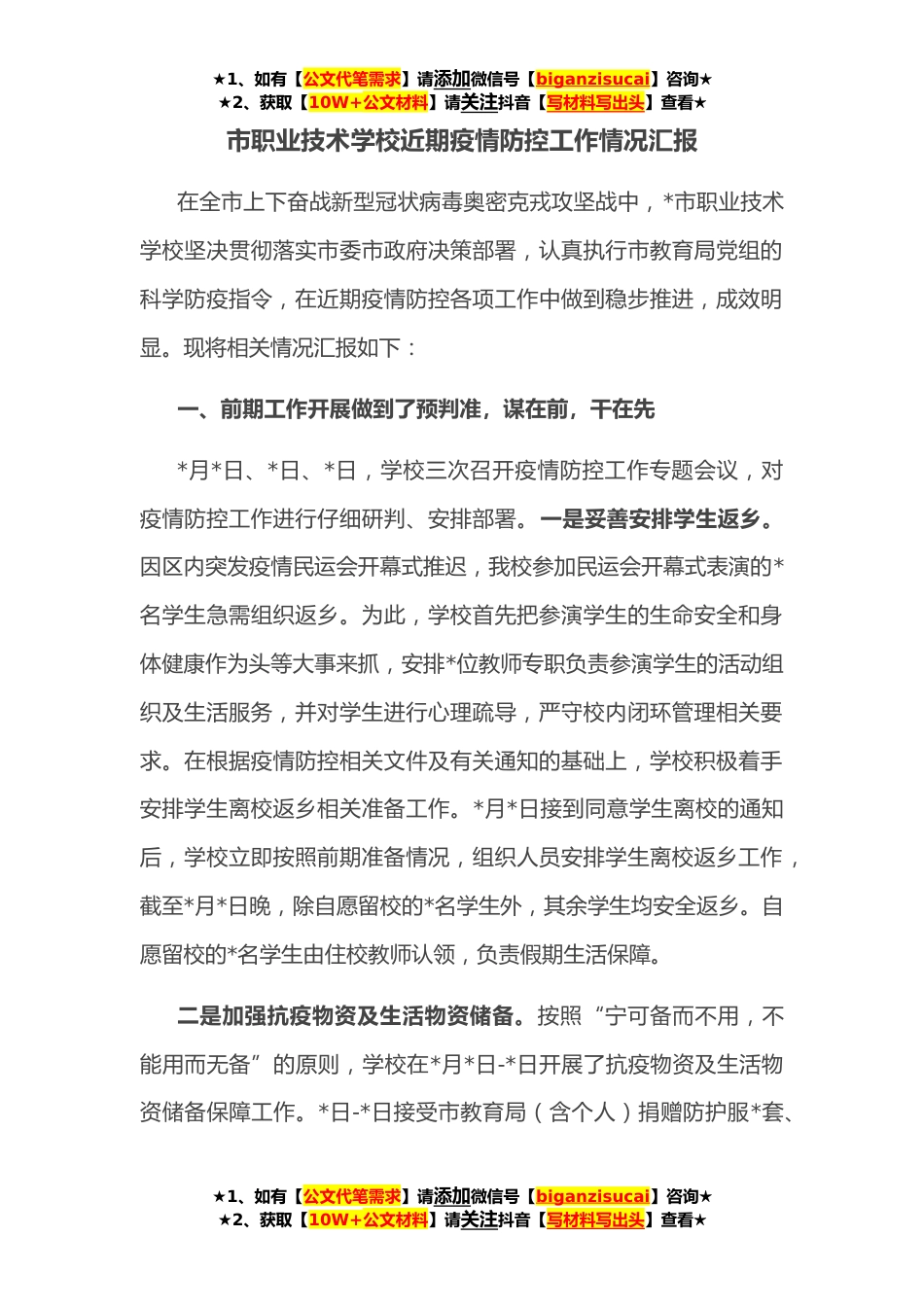 ★1、如有【公文代笔需求】请添加微信号【biganzisucai】咨询★
★2、获取【10W+公文材料】请关注抖音【写材料写出头】查看★

市职业技术学校近期疫情防控工作情况汇报

在全市上下奋战新型冠状病毒奥密克戎攻坚战中，*市职业技术学校坚决贯彻落实市委市政府决策部署，认真执行市教育局党组的科学防疫指令，在近期疫情防控各项工作中做到稳步推进，成效明显。现将相关情况汇报如下：

一、前期工作开展做到了预判准，谋在前，干在先

*月*日、*日、*日，学校三次召开疫情防控工作专题会议，对疫情防控工作进行仔细研判、安排部署。一是妥善安排学生返乡。因区内突发疫情民运会开幕式推迟，我校参加民运会开幕式表演的*名学生急需组织返乡。为此，学校首先把参演学生的生命安全和身体健康作为头等大事来抓，安排*位教师专职负责参演学生的活动组织及生活服务，并对学生进行心理疏导，严守校内闭环管理相关要求。在根据疫情防控相关文件及有关通知的基础上，学校积极着手安排学生离校返乡相关准备工作。*月*日接到同意学生离校的通知后，学校立即按照前期准备情况，组织人员安排学生离校返乡工作，截至*月*日晚，除自愿留校的*名学生外，其余学生均安全返乡。自愿留校的*名学生由住校教师认领，负责假期生活保障。

二是加强抗疫物资及生活物资储备。按照“宁可备而不用，不能用而无备”的原则，学校在*月*日-*日开展了抗疫物资及生活物资储备保障工作。*日-*日接受市教育局（含个人）捐赠防护服*套、

★1、如有【公文代笔需求】请添加微信号【biganzisucai】咨询★
★2、获取【10W+公文材料】请关注抖音【写材料写出头】查看★